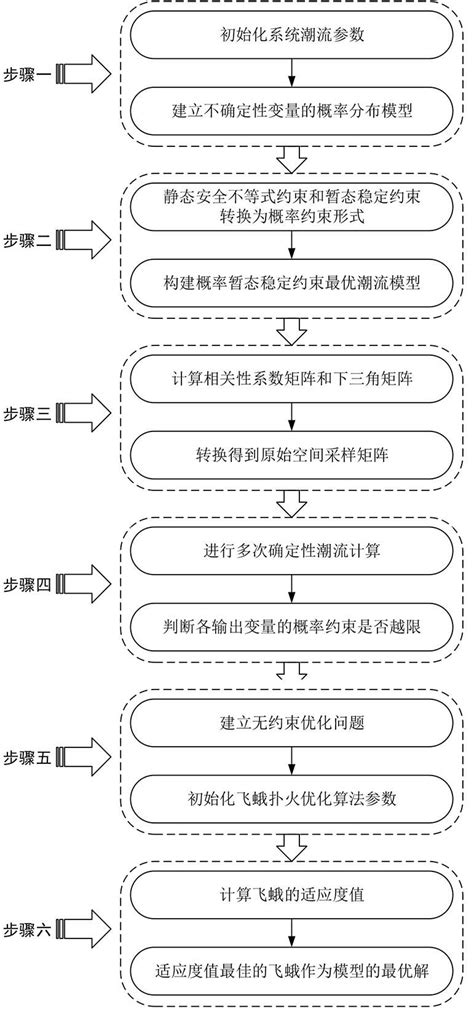 步骤一
初始化系统潮流参数
建立不确定性变量的概率分布模型

步骤二
静态安全不等式约束和暂态稳定约束转换为概率约束形式
构建概率暂态稳定约束最优潮流模型

步骤三
计算相关性系数矩阵和下三角矩阵
转换得到原始空间采样矩阵

步骤四
进行多次确定性潮流计算
判断各输出变量的概率约束是否越限

步骤五
建立无约束优化问题
初始化飞蛾扑火优化算法参数

步骤六
计算飞蛾的适应度值
适应度值最佳的飞蛾作为模型的最优解